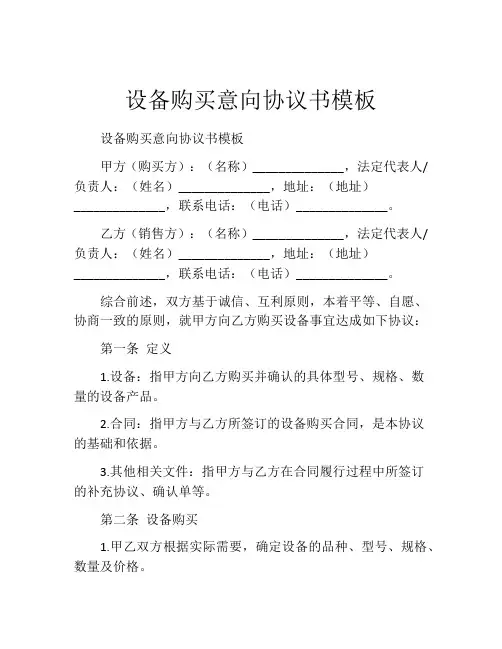 设备购买意向协议书模板

设备购买意向协议书模板

甲方（购买方）：（名称）______________，法定代表人/负责人：（姓名）______________，地址：（地址）______________，联系电话：（电话）______________。

乙方（销售方）：（名称）______________，法定代表人/负责人：（姓名）______________，地址：（地址）______________，联系电话：（电话）______________。

综合前述，双方基于诚信、互利原则，本着平等、自愿、协商一致的原则，就甲方向乙方购买设备事宜达成如下协议：

第一条 定义

1.设备：指甲方向乙方购买并确认的具体型号、规格、数量的设备产品。

2.合同：指甲方与乙方所签订的设备购买合同，是本协议的基础和依据。

3.其他相关文件：指甲方与乙方在合同履行过程中所签订的补充协议、确认单等。

第二条 设备购买

1.甲乙双方根据实际需要，确定设备的品种、型号、规格、数量及价格。